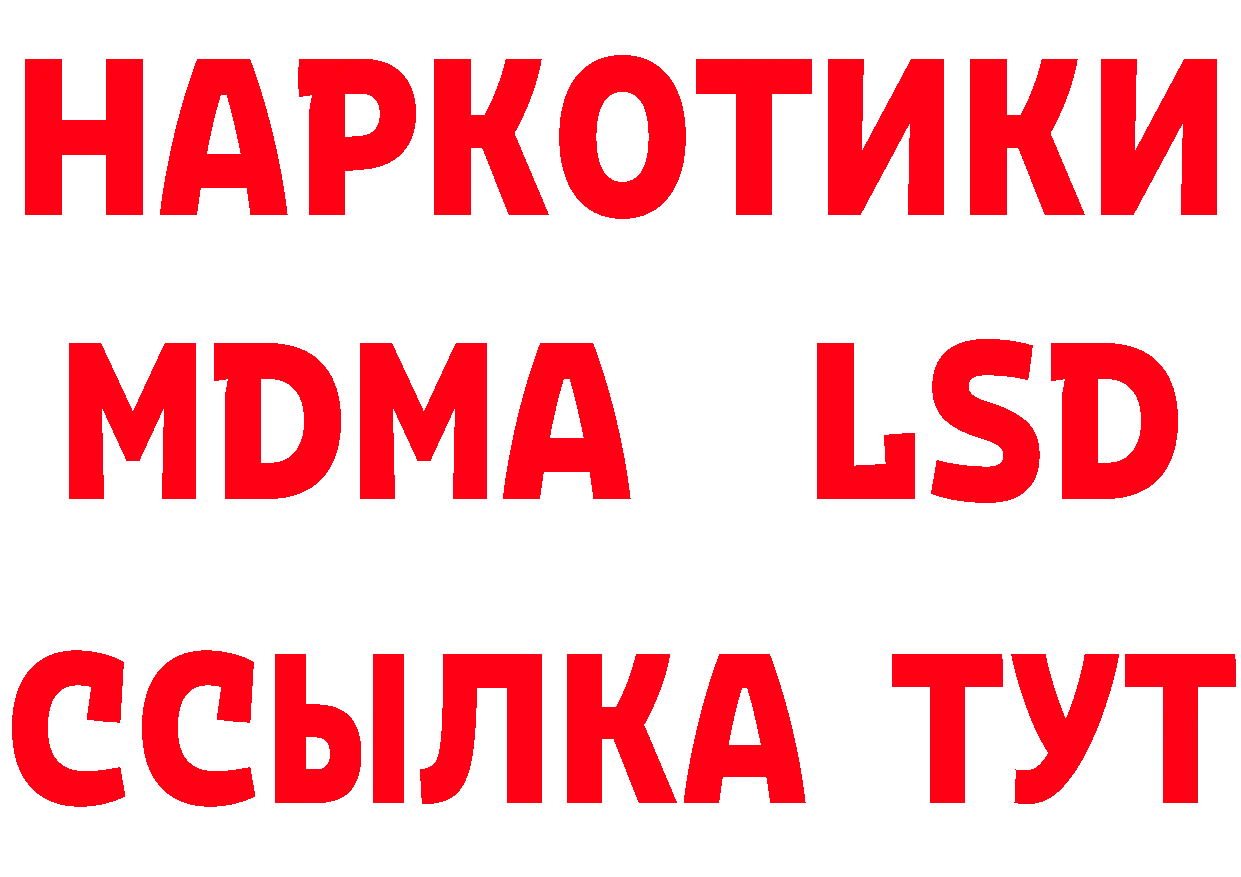 НАРКОТИКИ
MDMA LSD
ССЫЛКА ТУТ